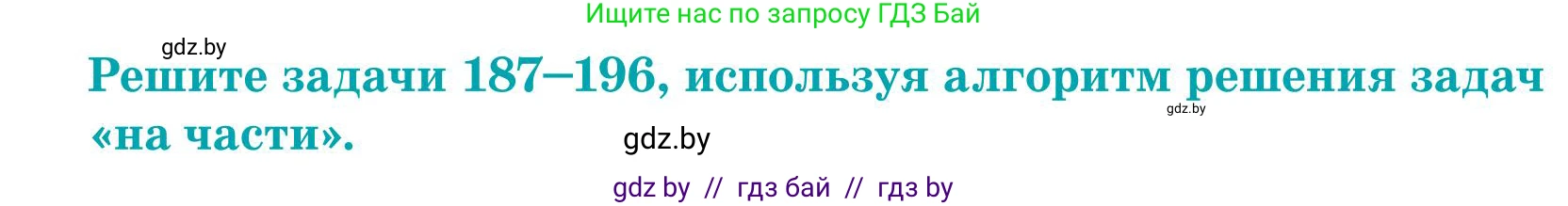 Ищите нас по запросу ГДЗ Бай

gdz.by

Решите задачи 187–196, используя алгоритм решения задач «на части».

gdz.by

gdz.by

gdz by // гдз бай // гдз by